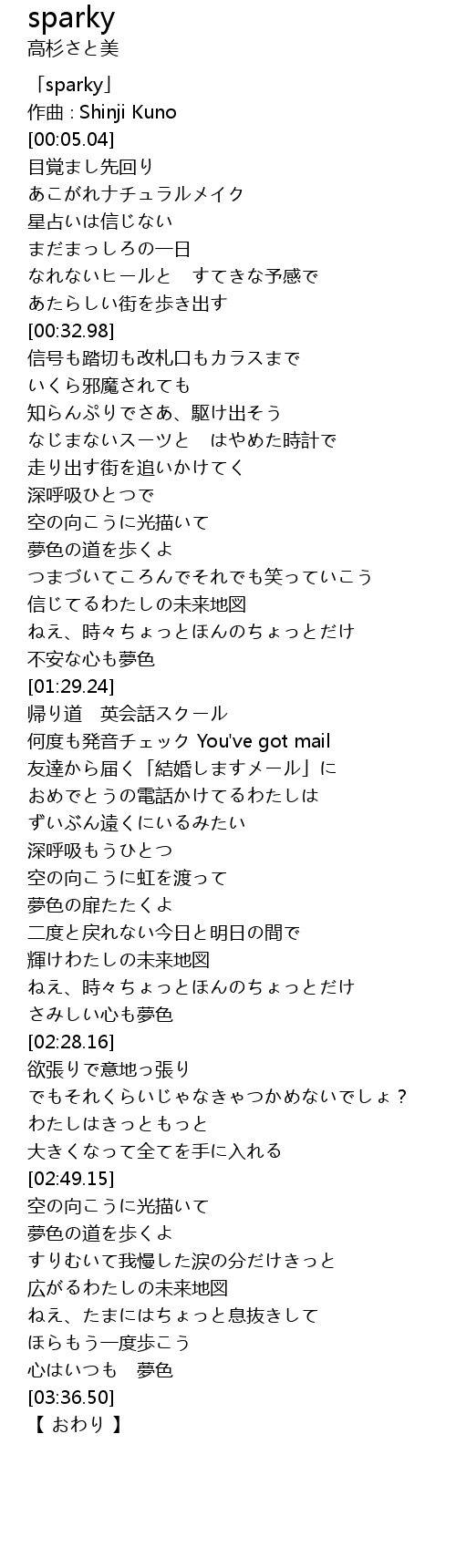 sparky
高杉さと美

「sparky」
作曲 : Shinji Kuno
[00:05.04]
目覚まし先回り
あこがれナチュラルメイク
星占いは信じない
まだまっしろの一日
なれないヒールと　すてきな予感で
あたらしい街を歩き出す
[00:32.98]
信号も踏切も改札口もカラスまで
いくら邪魔されても
知らんぷりでさあ、駆け出そう
なじまないスーツと　はやめた時計で
走り出す街を追いかけてく
深呼吸ひとつで
空の向こうに光描いて
夢色の道を歩くよ
つまづいてころんでそれでも笑っていこう
信じてるわたしの未来地図
ねえ、時々ちょっとほんのちょっとだけ
不安な心も夢色
[01:29.24]
帰り道　英会話スクール
何度も発音チェック You've got mail
友達から届く「結婚しますメール」に
おめでとうの電話かけてるわたしは
ずいぶん遠くにいるみたい
深呼吸もうひとつ
空の向こうに虹を渡って
夢色の扉たたくよ
二度と戻れない今日と明日の間で
輝けわたしの未来地図
ねえ、時々ちょっとほんのちょっとだけ
さみしい心も夢色
[02:28.16]
欲張りで意地っ張り
でもそれくらいじゃなきゃつかめないでしょ？
わたしはきっともっと
大きくなって全てを手に入れる
[02:49.15]
空の向こうに光描いて
夢色の道を歩くよ
すりむいて我慢した涙の分だけきっと
広がるわたしの未来地図
ねえ、たまにはちょっと息抜きして
ほらもう一度歩こう
心はいつも　夢色
[03:36.50]
【 おわり 】